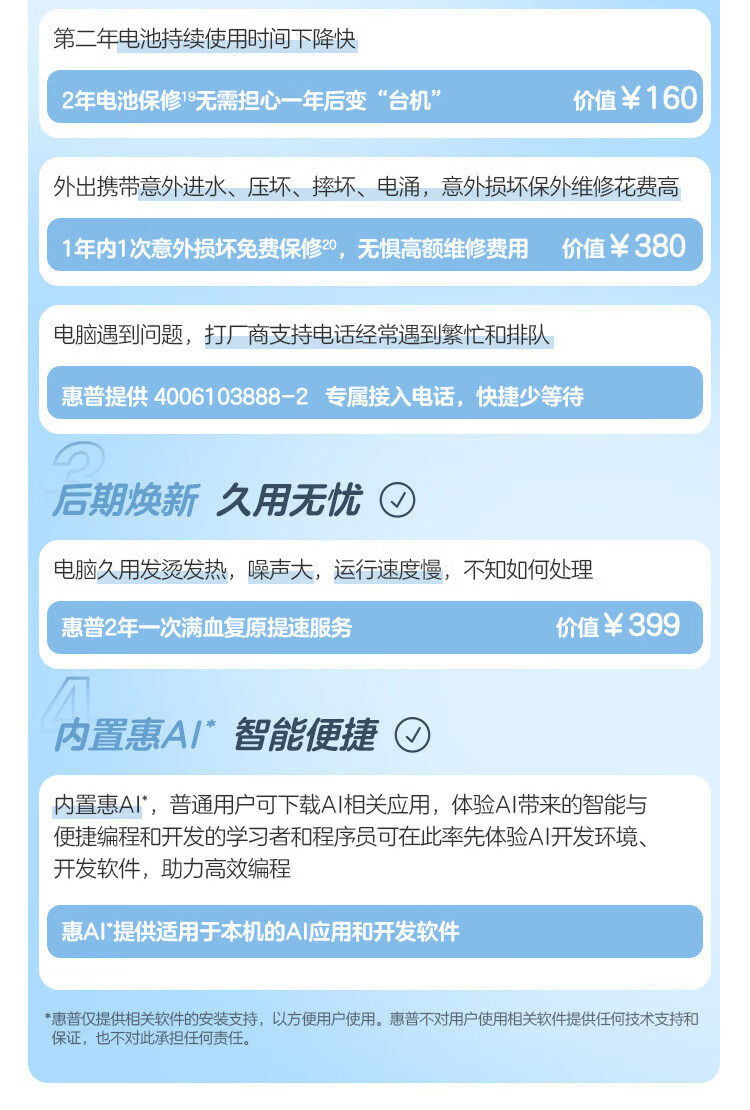 第二年电池持续使用时间下降快

2年电池保修$^{19}$无需担心一年后变“台机” 价值￥160

外出携带意外进水、压坏、摔坏、电涌，意外损坏保外维修花费高

1年内1次意外损坏免费保修$^{20}$，无惧高额维修费用 价值￥380

电脑遇到问题，打厂商支持电话经常遇到繁忙和排队

惠普提供4006103888-2 专属接入电话，快捷少等待

3

后期焕新 久用无忧

电脑久用发烫发热，噪声大，运行速度慢，不知如何处理

惠普2年一次满血复原提速服务 价值￥399

4

内置惠AI* 智能便捷

内置惠AI*，普通用户可下载AI相关应用，体验AI带来的智能与便捷编程和开发的学习者和程序员可在此率先体验AI开发环境、开发软件，助力高效编程

惠AI*提供适用于本机的AI应用和开发软件

*惠普仅提供相关软件的安装支持，以方便用户使用。惠普不对用户使用相关软件提供任何技术支持和保证，也不对此承担任何责任。